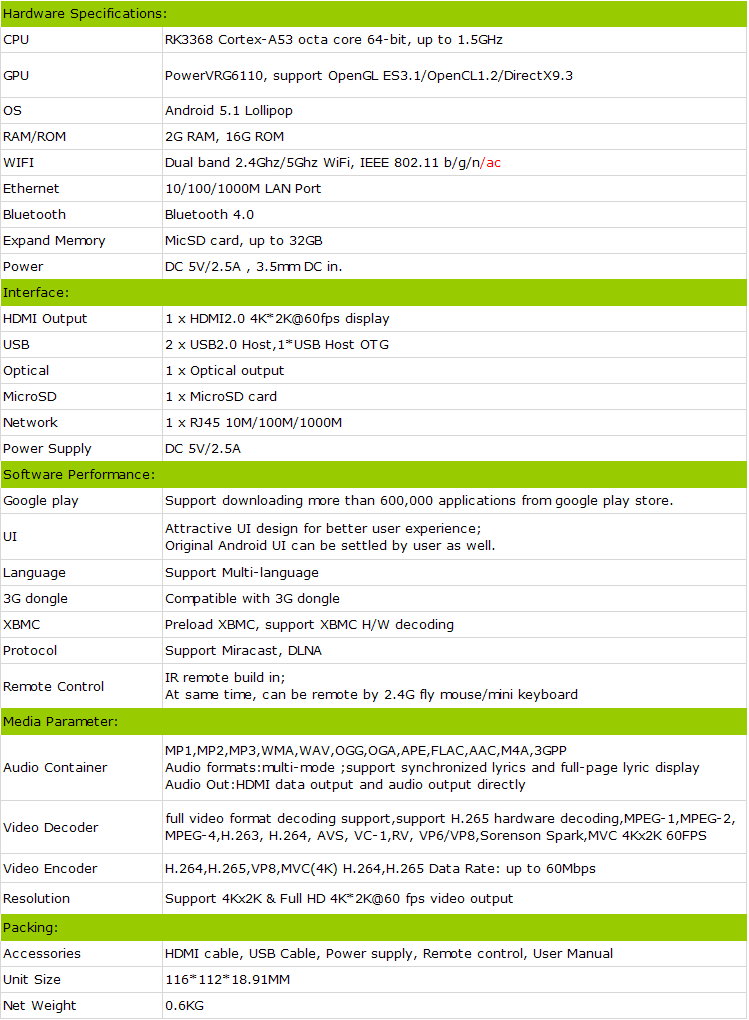 | Hardware Specifications: | |
|---|---|
| CPU | RK3368 Cortex-A53 octa core 64-bit, up to 1.5GHz |
| GPU | PowerVRG6110, support OpenGL ES3.1/OpenCL1.2/DirectX9.3 |
| OS | Android 5.1 Lollipop |
| RAM/ROM | 2G RAM, 16G ROM |
| WIFI | Dual band 2.4Ghz/5Ghz WiFi, IEEE 802.11 b/g/n/ac |
| Ethernet | 10/100/1000M LAN Port |
| Bluetooth | Bluetooth 4.0 |
| Expand Memory | MicSD card, up to 32GB |
| Power | DC 5V/2.5A , 3.5mm DC in. |
| Interface: | |
| HDMI Output | 1 x HDMI2.0 4K*2K@60fps display |
| USB | 2 x USB2.0 Host,1*USB Host OTG |
| Optical | 1 x Optical output |
| MicroSD | 1 x MicroSD card |
| Network | 1 x RJ45 10M/100M/1000M |
| Power Supply | DC 5V/2.5A |
| Software Performance: | |
| Google play | Support downloading more than 600,000 applications from google play store. |
| UI | Attractive UI design for better user experience; Original Android UI can be settled by user as well. |
| Language | Support Multi-language |
| 3G dongle | Compatible with 3G dongle |
| XBMC | Preload XBMC, support XBMC H/W decoding |
| Protocol | Support Miracast, DLNA |
| Remote Control | IR remote build in; At same time, can be remote by 2.4G fly mouse/mini keyboard |
| Media Parameter: | |
| Audio Container | MP1,MP2,MP3,WMA,WAV,OGG,OGA,APE,FLAC,AAC,M4A,3GPP Audio formats:multi-mode ;support synchronized lyrics and full-page lyric display Audio Out:HDMI data output and audio output directly |
| Video Decoder | full video format decoding support,support H.265 hardware decoding,MPEG-1,MPEG-2, MPEG-4,H.263, H.264, AVS, VC-1,RV, VP6/VP8,Sorenson Spark,MVC 4Kx2K 60FPS |
| Video Encoder | H.264,H.265,VP8,MVC(4K) H.264,H.265 Data Rate: up to 60Mbps |
| Resolution | Support 4Kx2K & Full HD 4K*2K@60 fps video output |
| Packing: | |
| Accessories | HDMI cable, USB Cable, Power supply, Remote control, User Manual |
| Unit Size | 116*112*18.91MM |
| Net Weight | 0.6KG |